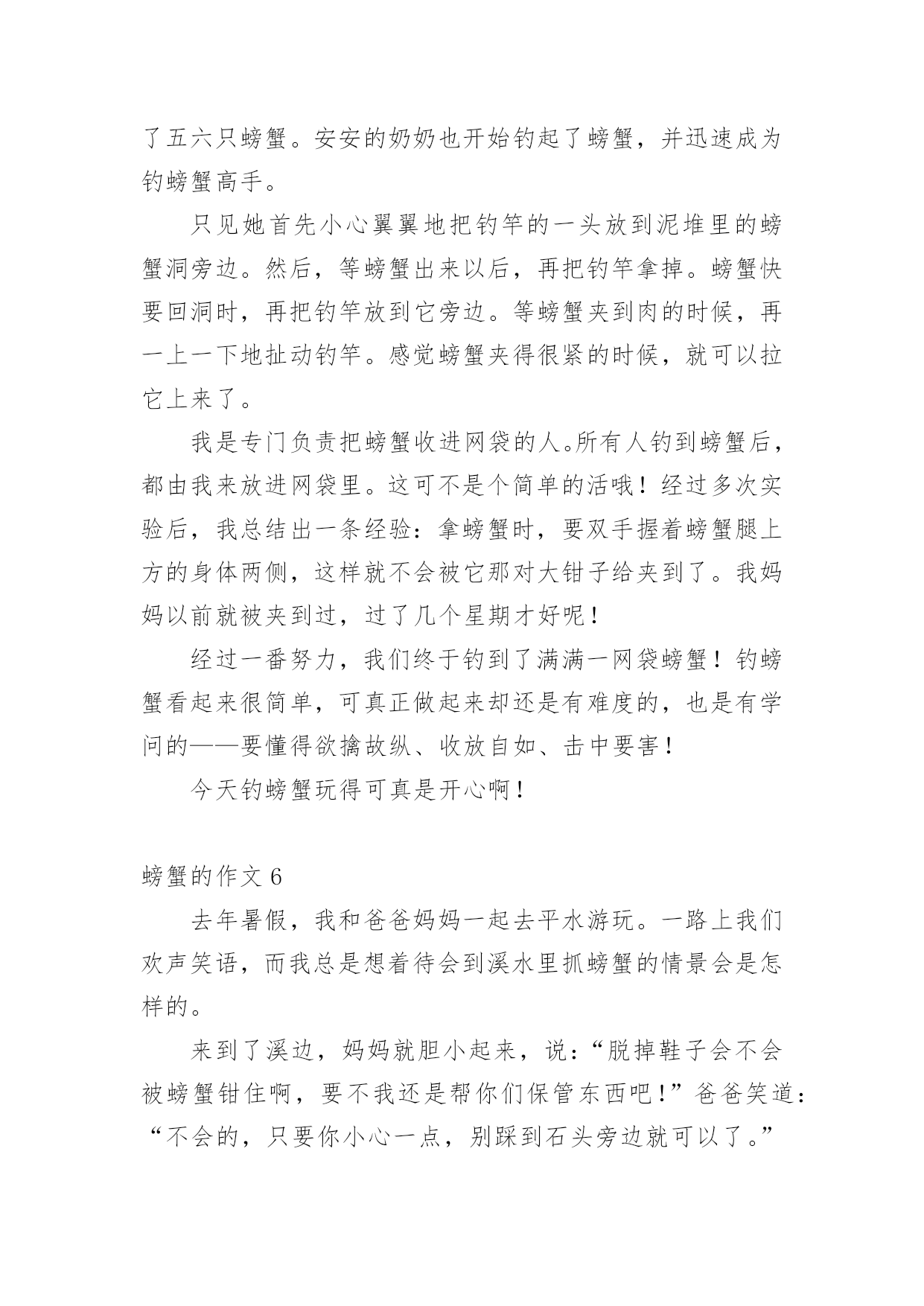 了五六只螃蟹。安安的奶奶也开始钓起了螃蟹，并迅速成为钓螃蟹高手。

只见她首先小心翼翼地把钓竿的一头放到泥堆里的螃蟹洞旁边。然后，等螃蟹出来以后，再把钓竿拿掉。螃蟹快要回洞时，再把钓竿放到它旁边。等螃蟹夹到肉的时候，再一上一下地扯动钓竿。感觉螃蟹夹得很紧的时候，就可以拉它上来了。

我是专门负责把螃蟹收进网袋的人。所有人钓到螃蟹后，都由我来放进网袋里。这可不是个简单的活哦！经过多次实验后，我总结出一条经验：拿螃蟹时，要双手握着螃蟹腿上方的身体两侧，这样就不会被它那对大钳子给夹到了。我妈妈以前就被夹到过，过了几个星期才好呢！

经过一番努力，我们终于钓到了满满一网袋螃蟹！钓螃蟹看起来很简单，可真正做起来却还是有难度的，也是有学问的——要懂得欲擒故纵、收放自如、击中要害！

今天钓螃蟹玩得可真是开心啊！

螃蟹的作文 6

去年暑假，我和爸爸妈妈一起去平水游玩。一路上我们欢声笑语，而我总是想着待会到溪水里抓螃蟹的情景会是怎样的。

来到了溪边，妈妈就胆小起来，说：“脱掉鞋子会不会被螃蟹钳住啊，要不我还是帮你们保管东西吧！”爸爸笑道：“不会的，只要你小心一点，别踩到石头旁边就可以了。”